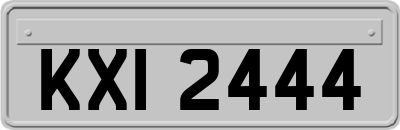 KXI 2444